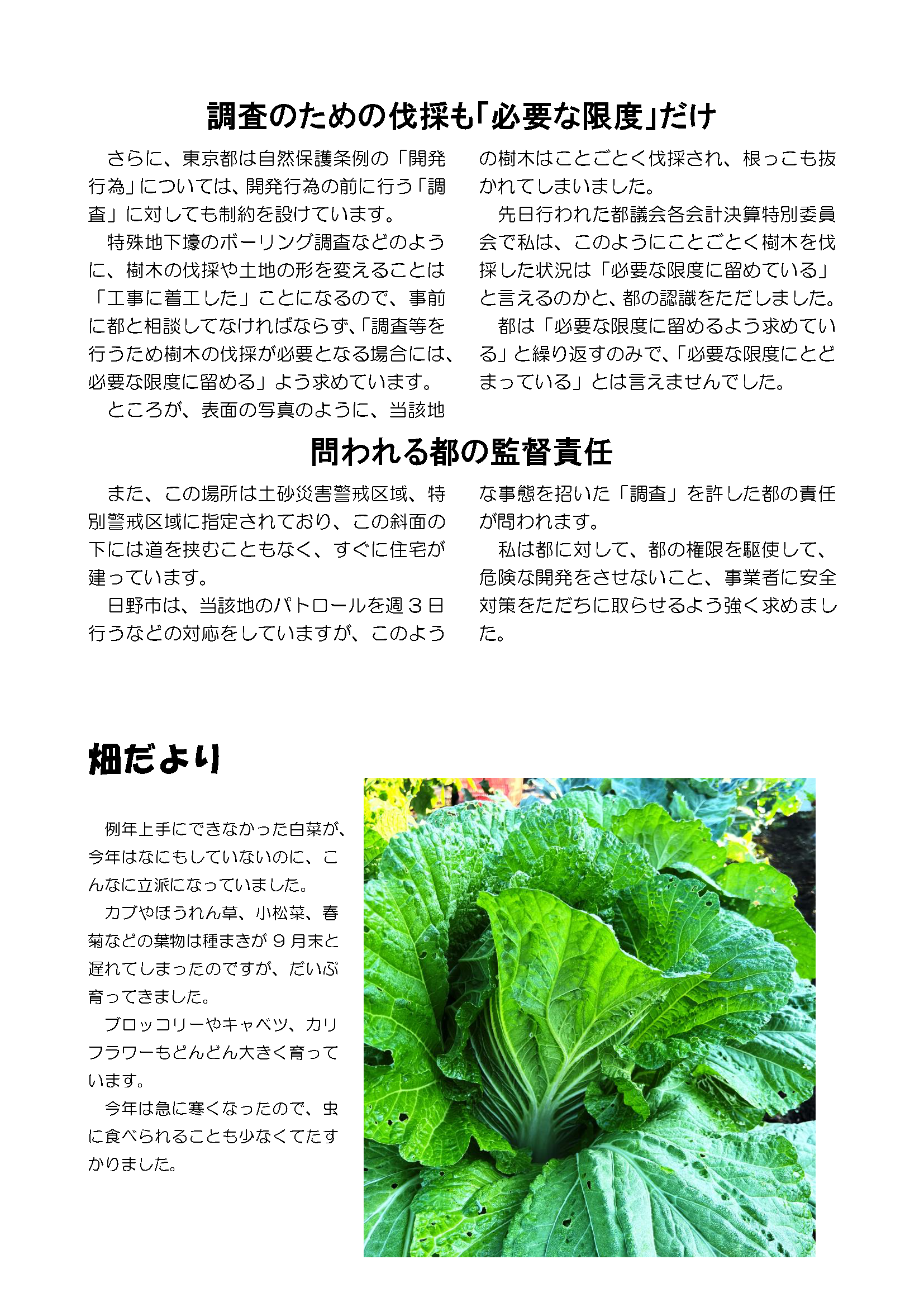 調査のための伐採も「必要な限度」だけ

さらに、東京都は自然保護条例の「開発行為」については、開発行為の前に行う「調査」に対しても制約を設けています。

特殊地下壕のボーリング調査などのように、樹木の伐採や土地の形を変えることは「工事に着工した」ことになるので、事前に都と相談してなければならず、「調査等を行うため樹木の伐採が必要となる場合には、必要な限度に留める」よう求めています。

ところが、表面の写真のように、当該地の樹木はことごとく伐採され、根っこも抜かれてしまいました。

先日行われた都議会各会計決算特別委員会で私は、このようにことごとく樹木を伐採した状況は「必要な限度に留めている」と言えるのかと、都の認識をただしました。

都は「必要な限度に留めるよう求めている」と繰り返すのみで、「必要な限度にとどまっている」とは言えませんでした。

問われる都の監督責任

また、この場所は土砂災害警戒区域、特別警戒区域に指定されており、この斜面の下には道を挟むこともなく、すぐに住宅が建っています。

日野市は、当該地のパトロールを週３日行うなどの対応をしていますが、このような事態を招いた「調査」を許した都の責任が問われます。

私は都に対して、都の権限を駆使して、危険な開発をさせないこと、事業者に安全対策をただちに取らせるよう強く求めました。

畑だより

例年上手にできなかった白菜が、今年はなにもしていないのに、こんなに立派になっていました。

カブやほうれん草、小松菜、春菊などの葉物は種まきが９月末と遅れてしまったのですが、だいぶ育ってきました。

ブロッコリーやキャベツ、カリフラワーもどんどん大きく育っています。

今年は急に寒くなったので、虫に食べられることも少なくてたすかりました。